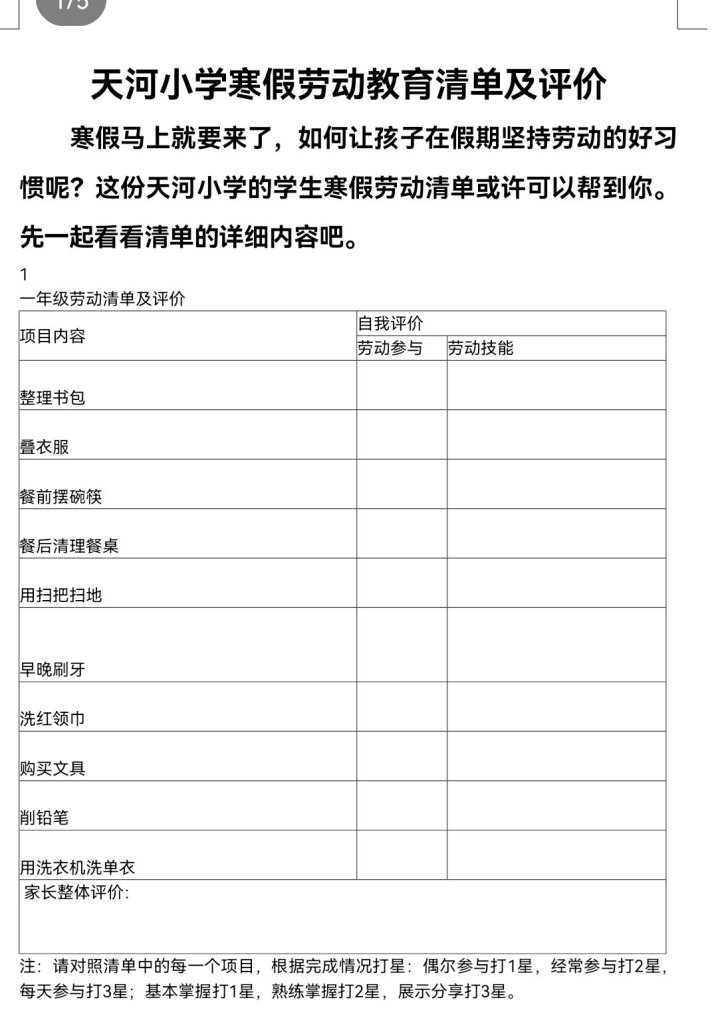 1/5

天河小学寒假劳动教育清单及评价

寒假马上就要来了，如何让孩子在假期坚持劳动的好习惯呢？这份天河小学的学生寒假劳动清单或许可以帮到你。先一起看看清单的详细内容吧。

1
一年级劳动清单及评价

| 项目内容 | 自我评价 | |
|---|---|---|
| | 劳动参与 | 劳动技能 |
| 整理书包 | | |
| 叠衣服 | | |
| 餐前摆碗筷 | | |
| 餐后清理餐桌 | | |
| 用扫把扫地 | | |
| 早晚刷牙 | | |
| 洗红领巾 | | |
| 购买文具 | | |
| 削铅笔 | | |
| 用洗衣机洗单衣 | | |
| 家长整体评价: | | |

注：请对照清单中的每一个项目，根据完成情况打星：偶尔参与打1星，经常参与打2星，每天参与打3星；基本掌握打1星，熟练掌握打2星，展示分享打3星。